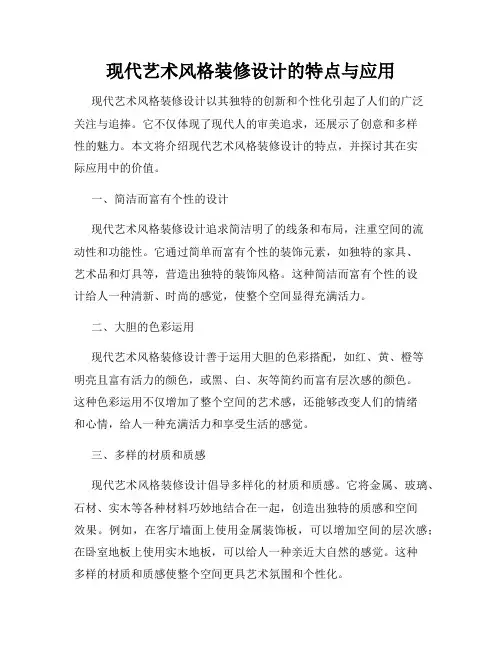 现代艺术风格装修设计的特点与应用

现代艺术风格装修设计以其独特的创新和个性化引起了人们的广泛关注与追捧。它不仅体现了现代人的审美追求，还展示了创意和多样性的魅力。本文将介绍现代艺术风格装修设计的特点，并探讨其在实际应用中的价值。

一、简洁而富有个性的设计

现代艺术风格装修设计追求简洁明了的线条和布局，注重空间的流动性和功能性。它通过简单而富有个性的装饰元素，如独特的家具、艺术品和灯具等，营造出独特的装饰风格。这种简洁而富有个性的设计给人一种清新、时尚的感觉，使整个空间显得充满活力。

二、大胆的色彩运用

现代艺术风格装修设计善于运用大胆的色彩搭配，如红、黄、橙等明亮且富有活力的颜色，或黑、白、灰等简约而富有层次感的颜色。这种色彩运用不仅增加了整个空间的艺术感，还能够改变人们的情绪和心情，给人一种充满活力和享受生活的感觉。

三、多样的材质和质感

现代艺术风格装修设计倡导多样化的材质和质感。它将金属、玻璃、石材、实木等各种材料巧妙地结合在一起，创造出独特的质感和空间效果。例如，在客厅墙面上使用金属装饰板，可以增加空间的层次感；在卧室地板上使用实木地板，可以给人一种亲近大自然的感觉。这种多样的材质和质感使整个空间更具艺术氛围和个性化。